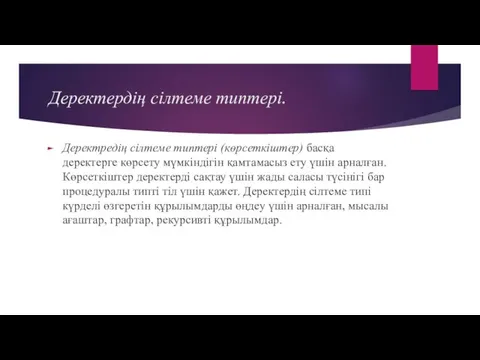 Деректердің сілтеме типтері.

Деректредің сілтеме типтері (көрсеткіштер) басқа деректерге көрсету мүмкіндігін қамтамасыз ету үшін арналған. Көрсеткіштер деректерді сақтау үшін жады саласы түсінігі бар процедуралы типті тіл үшін қажет. Деректердің сілтеме типі күрделі өзгеретін құрылымдарды өңдеу үшін арналған, мысалы ағаштар, графтар, рекурсивті құрылымдар.